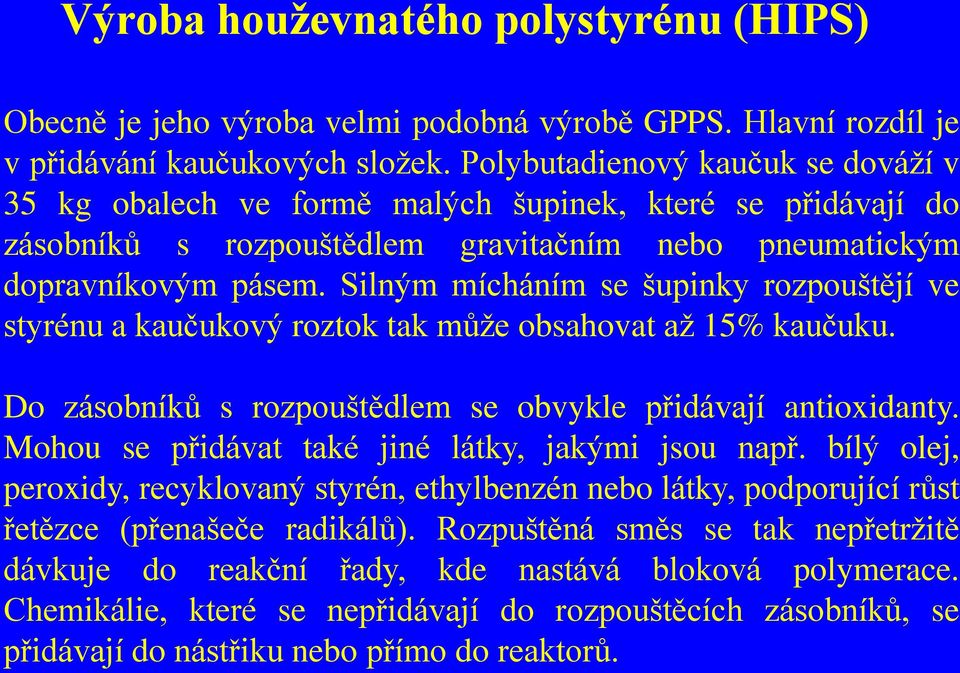 Výroba houževnatého polystyrénu (HIPS)

Obecně je jeho výroba velmi podobná výrobě GPPS. Hlavní rozdíl je v přidávání kaučukových složek. Polybutadienový kaučuk se dováží v 35 kg obalech ve formě malých šupinek, které se přidávají do zásobníků s rozpouštědlem gravitačním nebo pneumatickým dopravníkovým pásem. Silným mícháním se šupinky rozpouštějí ve styrénu a kaučukový roztok tak může obsahovat až 15% kaučuku.

Do zásobníků s rozpouštědlem se obvykle přidávají antioxidanty. Mohou se přidávat také jiné látky, jakými jsou např. bílý olej, peroxidy, recyklovaný styrén, ethylbenzén nebo látky, podporující růst řetězce (přenašeče radikálů). Rozpuštěná směs se tak nepřetržitě dávkuje do reakční řady, kde nastává bloková polymerace. Chemikálie, které se nepřidávají do rozpouštěcích zásobníků, se přidávají do nástřiku nebo přímo do reaktorů.